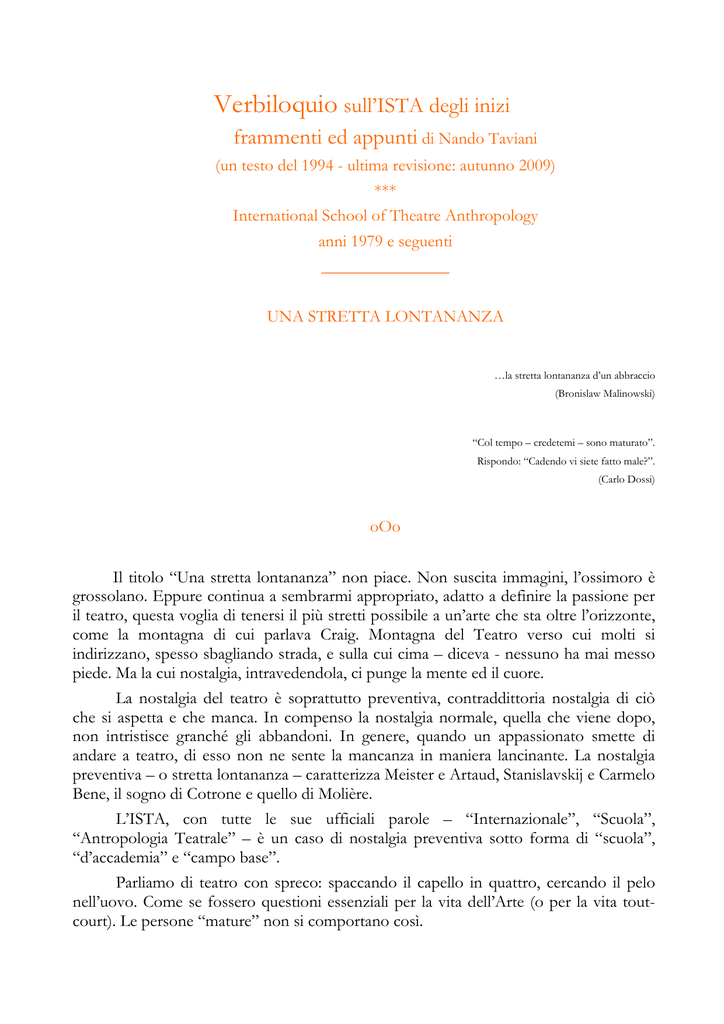 Verbiloquio sull'ISTA degli inizi
frammenti ed appunti di Nando Taviani
(un testo del 1994 - ultima revisione: autunno 2009)
***
International School of Theatre Anthropology
anni 1979 e seguenti

UNA STRETTA LONTANANZA

…la stretta lontananza d'un abbraccio
(Bronislaw Malinowski)

"Col tempo – credetemi – sono maturato".
Rispondo: "Cadendo vi siete fatto male?".
(Carlo Dossi)

oOo

Il titolo "Una stretta lontananza" non piace. Non suscita immagini, l'ossimoro è grossolano. Eppure continua a sembrarmi appropriato, adatto a definire la passione per il teatro, questa voglia di tenersi il più stretti possibile a un'arte che sta oltre l'orizzonte, come la montagna di cui parlava Craig. Montagna del Teatro verso cui molti si indirizzano, spesso sbagliando strada, e sulla cui cima – diceva - nessuno ha mai messo piede. Ma la cui nostalgia, intravedendola, ci punge la mente ed il cuore.

La nostalgia del teatro è soprattutto preventiva, contraddittoria nostalgia di ciò che si aspetta e che manca. In compenso la nostalgia normale, quella che viene dopo, non intristisce granché gli abbandoni. In genere, quando un appassionato smette di andare a teatro, di esso non ne sente la mancanza in maniera lancinante. La nostalgia preventiva – o stretta lontananza – caratterizza Meister e Artaud, Stanislavskij e Carmelo Bene, il sogno di Cotrone e quello di Molière.

L'ISTA, con tutte le sue ufficiali parole – "Internazionale", "Scuola", "Antropologia Teatrale" – è un caso di nostalgia preventiva sotto forma di "scuola", "d'accademia" e "campo base".

Parliamo di teatro con spreco: spaccando il capello in quattro, cercando il pelo nell'uovo. Come se fossero questioni essenziali per la vita dell'Arte (o per la vita tout-court). Le persone "mature" non si comportano così.